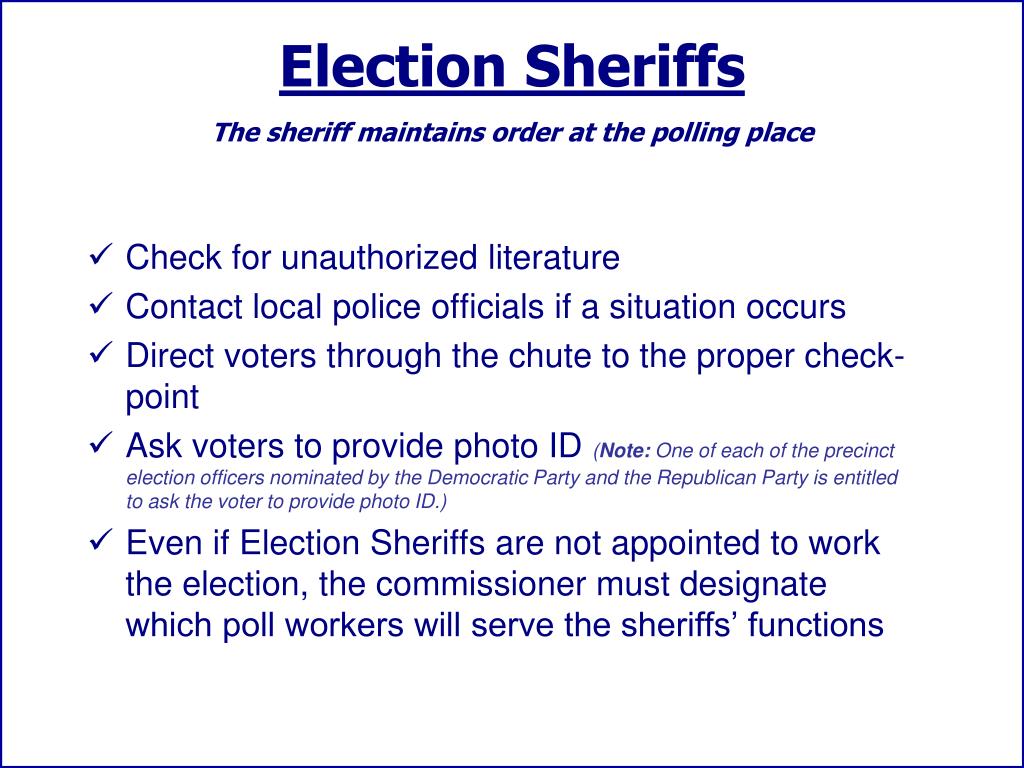 Election Sheriffs

The sheriff maintains order at the polling place

✓ Check for unauthorized literature
✓ Contact local police officials if a situation occurs
✓ Direct voters through the chute to the proper check-point
✓ Ask voters to provide photo ID (Note: One of each of the precinct election officers nominated by the Democratic Party and the Republican Party is entitled to ask the voter to provide photo ID.)
✓ Even if Election Sheriffs are not appointed to work the election, the commissioner must designate which poll workers will serve the sheriffs' functions